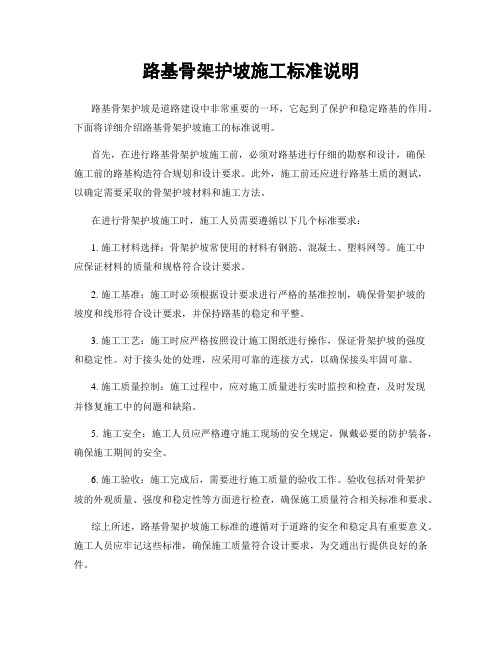 路基骨架护坡施工标准说明

路基骨架护坡是道路建设中非常重要的一环，它起到了保护和稳定路基的作用。下面将详细介绍路基骨架护坡施工的标准说明。

首先，在进行路基骨架护坡施工前，必须对路基进行仔细的勘察和设计，确保施工前的路基构造符合规划和设计要求。此外，施工前还应进行路基土质的测试，以确定需要采取的骨架护坡材料和施工方法。

在进行骨架护坡施工时，施工人员需要遵循以下几个标准要求：

1. 施工材料选择：骨架护坡常使用的材料有钢筋、混凝土、塑料网等。施工中应保证材料的质量和规格符合设计要求。

2. 施工基准：施工时必须根据设计要求进行严格的基准控制，确保骨架护坡的坡度和线形符合设计要求，并保持路基的稳定和平整。

3. 施工工艺：施工时应严格按照设计施工图纸进行操作，保证骨架护坡的强度和稳定性。对于接头处的处理，应采用可靠的连接方式，以确保接头牢固可靠。

4. 施工质量控制：施工过程中，应对施工质量进行实时监控和检查，及时发现并修复施工中的问题和缺陷。

5. 施工安全：施工人员应严格遵守施工现场的安全规定，佩戴必要的防护装备，确保施工期间的安全。

6. 施工验收：施工完成后，需要进行施工质量的验收工作。验收包括对骨架护坡的外观质量、强度和稳定性等方面进行检查，确保施工质量符合相关标准和要求。

综上所述，路基骨架护坡施工标准的遵循对于道路的安全和稳定具有重要意义。施工人员应牢记这些标准，确保施工质量符合设计要求，为交通出行提供良好的条件。